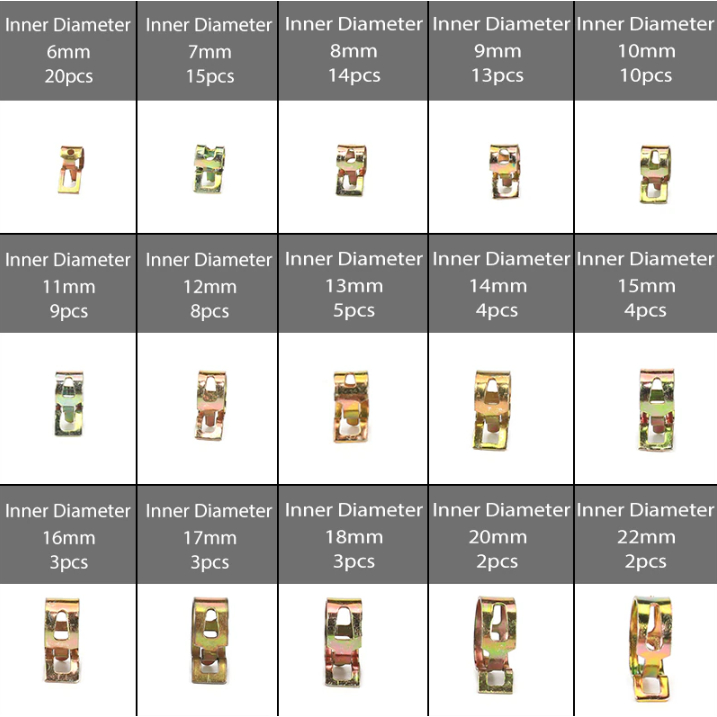 Inner Diameter
6mm
20pcs

Inner Diameter
7mm
15pcs

Inner Diameter
8mm
14pcs

Inner Diameter
9mm
13pcs

Inner Diameter
10mm
10pcs

Inner Diameter
11mm
9pcs

Inner Diameter
12mm
8pcs

Inner Diameter
13mm
5pcs

Inner Diameter
14mm
4pcs

Inner Diameter
15mm
4pcs

Inner Diameter
16mm
3pcs

Inner Diameter
17mm
3pcs

Inner Diameter
18mm
3pcs

Inner Diameter
20mm
2pcs

Inner Diameter
22mm
2pcs